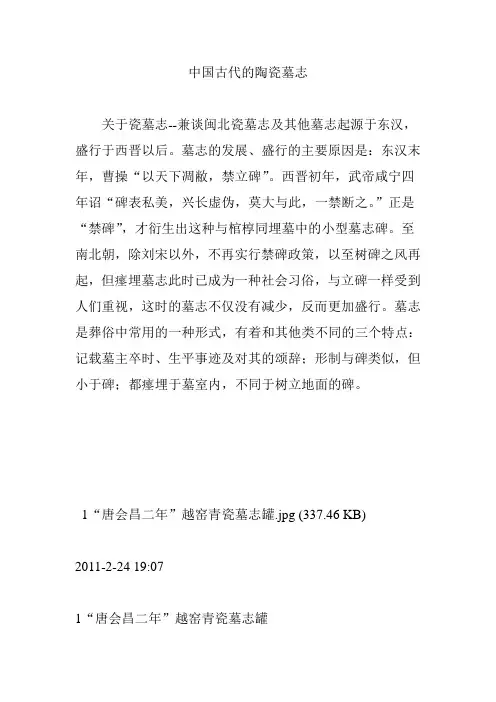 中国古代的陶瓷墓志

关于瓷墓志--兼谈闽北瓷墓志及其他墓志起源于东汉，盛行于西晋以后。墓志的发展、盛行的主要原因是：东汉末年，曹操“以天下凋敝，禁立碑”。西晋初年，武帝咸宁四年诏“碑表私美，兴长虚伪，莫大与此，一禁断之。”正是“禁碑”，才衍生出这种与棺椁同埋墓中的小型墓志碑。至南北朝，除刘宋以外，不再实行禁碑政策，以至树碑之风再起，但瘗埋墓志此时已成为一种社会习俗，与立碑一样受到人们重视，这时的墓志不仅没有减少，反而更加盛行。墓志是葬俗中常用的一种形式，有着和其他类不同的三个特点：记载墓主卒时、生平事迹及对其的颂辞；形制与碑类似，但小于碑；都瘗埋于墓室内，不同于树立地面的碑。

1“唐会昌二年”越窑青瓷墓志罐.jpg (337.46 KB)

2011-2-24 19:07

1“唐会昌二年”越窑青瓷墓志罐